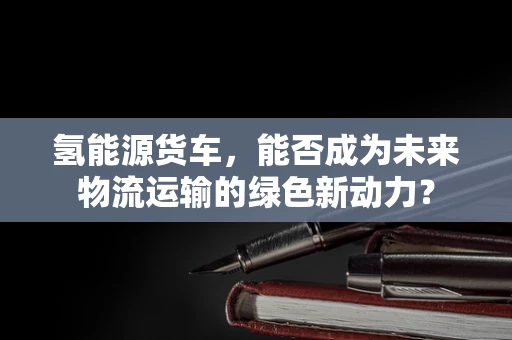 氢能源货车，能否成为未来物流运输的绿色新动力？